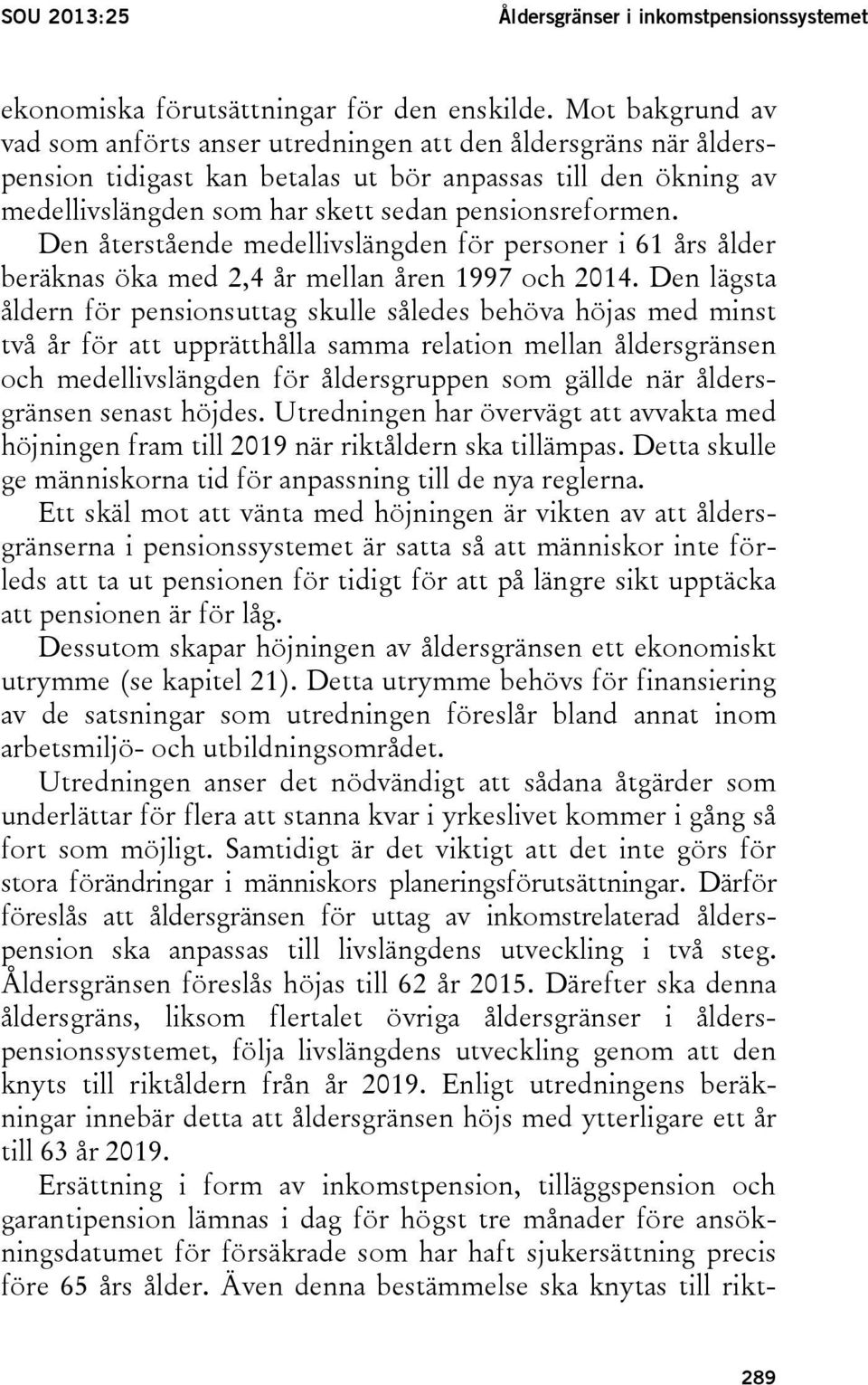 SOU 2013:25 Åldersgränser i inkomstpensionssystemet

ekonomiska förutsättningar för den enskilde. Mot bakgrund av vad som anförts anser utredningen att den åldersgräns när ålderspension tidigast kan betalas ut bör anpassas till den ökning av medellivslängden som har skett sedan pensionsreformen. Den återstående medellivslängden för personer i 61 års ålder beräknas öka med 2,4 år mellan åren 1997 och 2014. Den lägsta åldern för pensionsuttag skulle således behöva höjas med minst två år för att upprätthålla samma relation mellan åldersgränsen och medellivslängden för åldersgruppen som gällde när åldersgränsen senast höjdes. Utredningen har övervägt att avvakta med höjningen fram till 2019 när riktåldern ska tillämpas. Detta skulle ge människorna tid för anpassning till de nya reglerna.

Ett skäl mot att vänta med höjningen är vikten av att åldersgränserna i pensionssystemet är satta så att människor inte förleds att ta ut pensionen för tidigt för att på längre sikt upptäcka att pensionen är för låg.

Dessutom skapar höjningen av åldersgränsen ett ekonomiskt utrymme (se kapitel 21). Detta utrymme behövs för finansiering av de satsningar som utredningen föreslår bland annat inom arbetsmiljö- och utbildningsområdet.

Utredningen anser det nödvändigt att sådana åtgärder som underlättar för flera att stanna kvar i yrkeslivet kommer i gång så fort som möjligt. Samtidigt är det viktigt att det inte görs för stora förändringar i människors planeringsförutsättningar. Därför föreslås att åldersgränsen för uttag av inkomstrelaterad ålderspension ska anpassas till livslängdens utveckling i två steg. Åldersgränsen föreslås höjas till 62 år 2015. Därefter ska denna åldersgräns, liksom flertalet övriga åldersgränser i ålderspensionssystemet, följa livslängdens utveckling genom att den knyts till riktåldern från år 2019. Enligt utredningens beräkningar innebär detta att åldersgränsen höjs med ytterligare ett år till 63 år 2019.

Ersättning i form av inkomstpension, tilläggspension och garantipension lämnas i dag för högst tre månader före ansökningsdatumet för försäkrade som har haft sjukersättning precis före 65 års ålder. Även denna bestämmelse ska knytas till rikt-

289